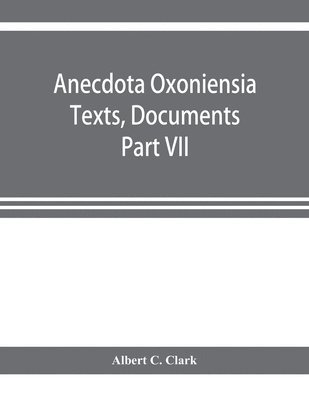 Anecdota Oxoniensia
Texts, Documents
Part VII

Albert C. Clark